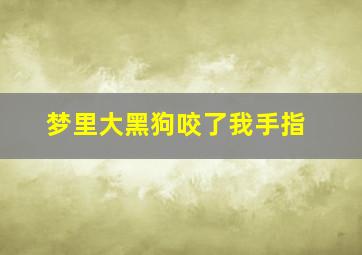 梦里大黑狗咬了我手指